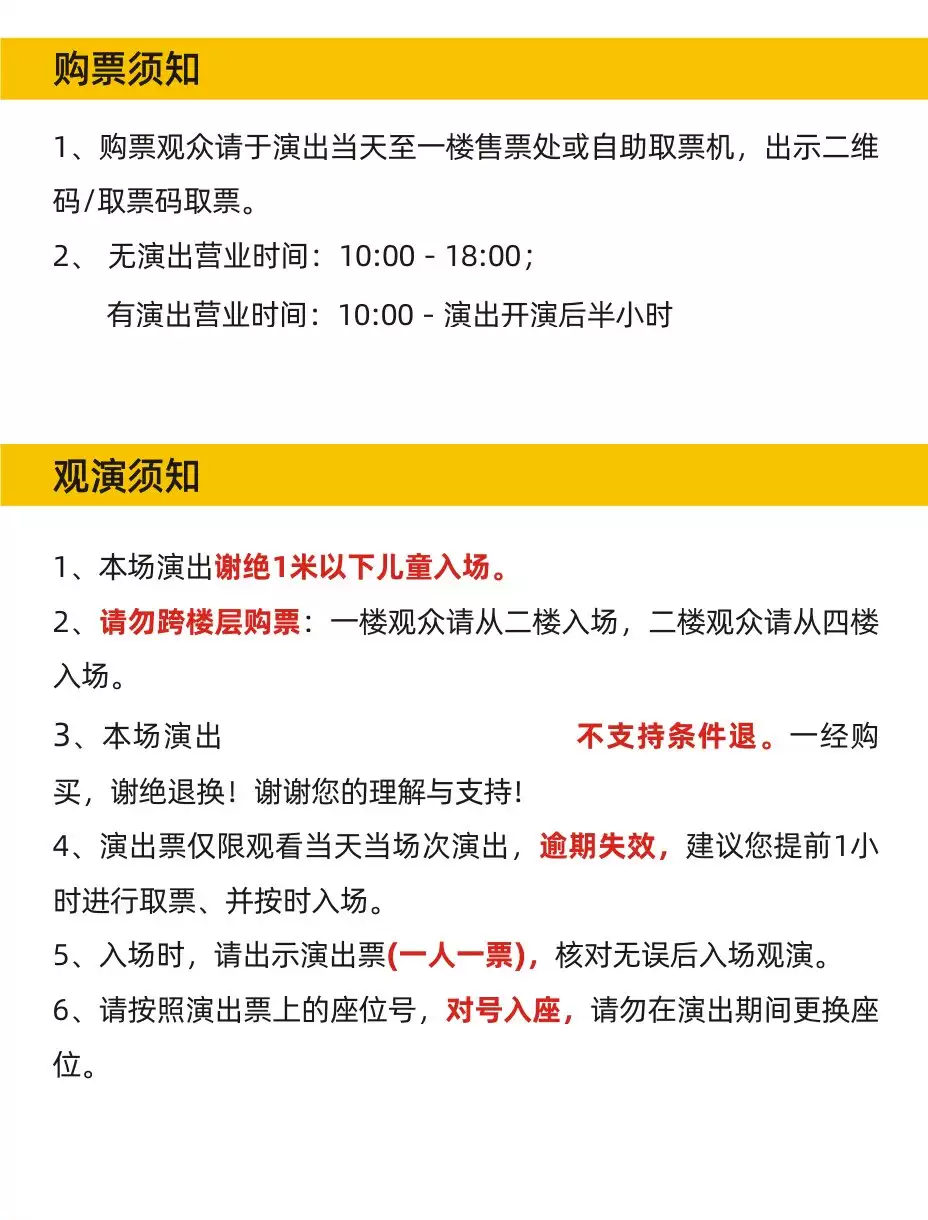 购票须知

1、购票观众请于演出当天至一楼售票处或自助取票机，出示二维码/取票码取票。

2、 无演出营业时间：10:00 - 18:00；

有演出营业时间：10:00 - 演出开演后半小时

观演须知

1、本场演出谢绝1米以下儿童入场。

2、请勿跨楼层购票：一楼观众请从二楼入场，二楼观众请从四楼入场。

3、本场演出 不支持条件退。一经购买，谢绝退换！谢谢您的理解与支持!

4、演出票仅限观看当天当场次演出，逾期失效，建议您提前1小时进行取票、并按时入场。

5、入场时，请出示演出票(一人一票)，核对无误后入场观演。

6、请按照演出票上的座位号，对号入座，请勿在演出期间更换座位。